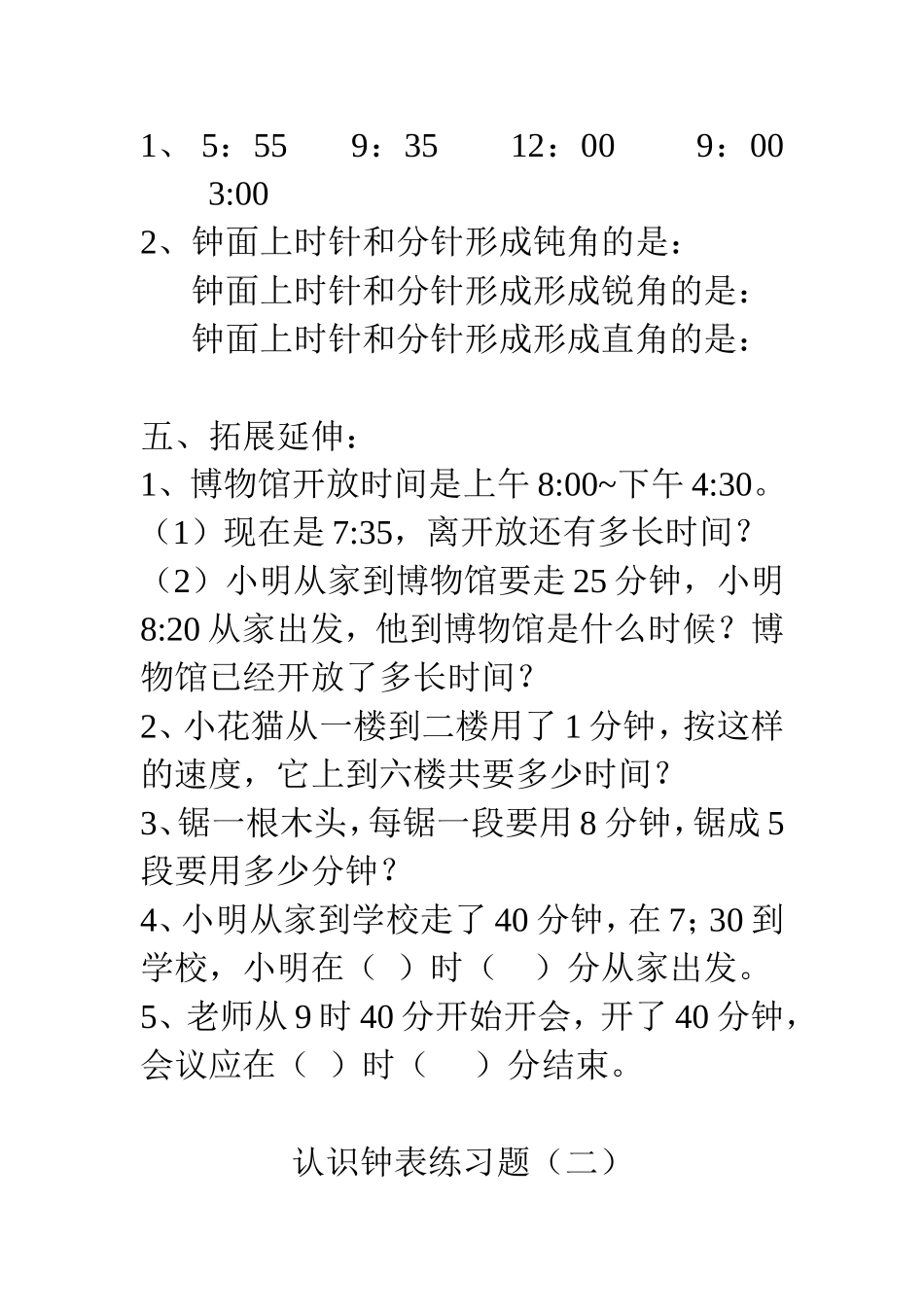 1、 5：55　　9：35　　12：00　　9：00　　3:00
2、钟面上时针和分针形成钝角的是：
钟面上时针和分针形成形成锐角的是：
钟面上时针和分针形成形成直角的是：

五、拓展延伸：
1、博物馆开放时间是上午 8:00~下午 4:30。
（1）现在是 7:35，离开放还有多长时间？
（2）小明从家到博物馆要走 25 分钟，小明 8:20 从家出发，他到博物馆是什么时候？博物馆已经开放了多长时间？
2、小花猫从一楼到二楼用了 1 分钟，按这样的速度，它上到六楼共要多少时间？
3、锯一根木头，每锯一段要用 8 分钟，锯成 5 段要用多少分钟？
4、小明从家到学校走了 40 分钟，在 7; 30 到学校，小明在（ ）时（　）分从家出发。
5、老师从 9 时 40 分开始开会，开了 40 分钟，会议应在（ ）时（　）分结束。

认识钟表练习题（二）